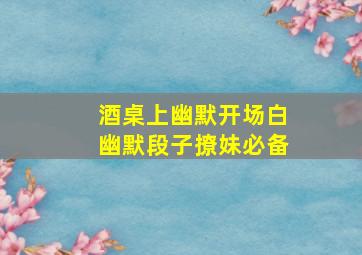 酒桌上幽默开场白
幽默段子撩妹必备